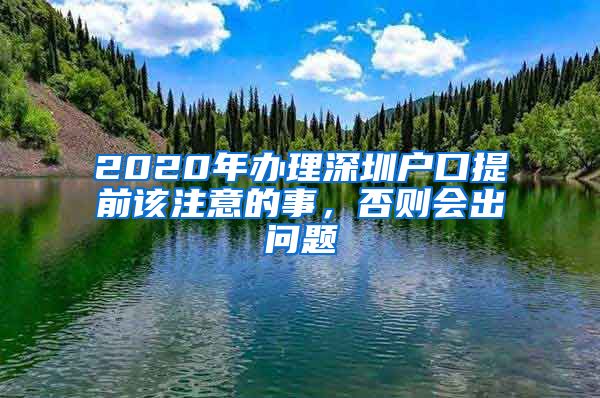 2020年办理深圳户口提前该注意的事，否则会出问题